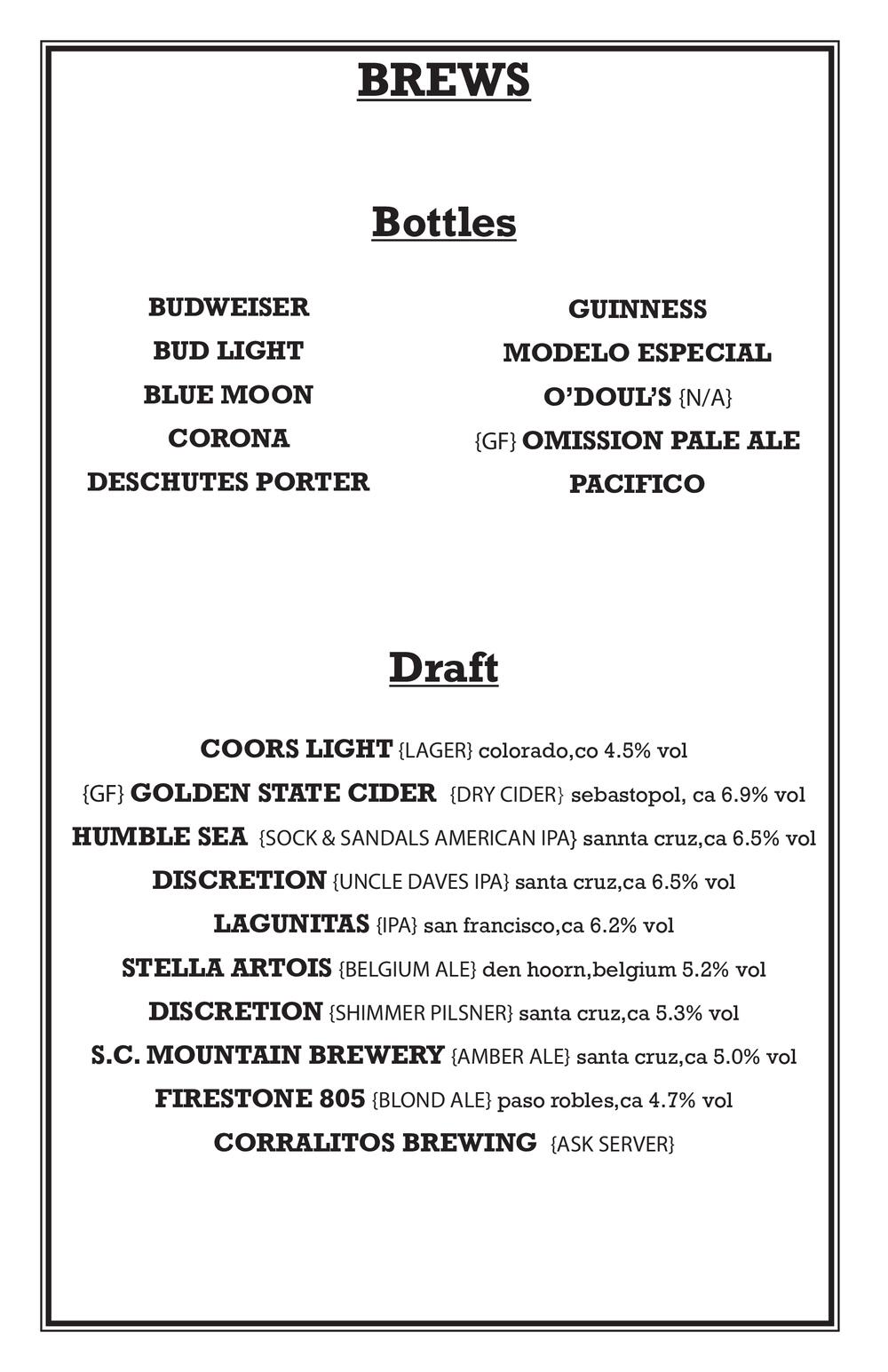 BREWS

Bottles

BUDWEISER
BUD LIGHT
BLUE MOON
CORONA
DESCHUTES PORTER

GUINNESS
MODELO ESPECIAL
O'DOUL'S {N/A}
{GF} OMISSION PALE ALE
PACIFICO

Draft

COORS LIGHT {LAGER} colorado,co 4.5% vol
{GF} GOLDEN STATE CIDER {DRY CIDER} sebastopol, ca 6.9% vol
HUMBLE SEA {SOCK & SANDALS AMERICAN IPA} sannta cruz,ca 6.5% vol
DISCRETION {UNCLE DAVES IPA} santa cruz,ca 6.5% vol
LAGUNITAS {IPA} san francisco,ca 6.2% vol
STELLA ARTOIS {BELGIUM ALE} den hoorn,belgium 5.2% vol
DISCRETION {SHIMMER PILSNER} santa cruz,ca 5.3% vol
S.C. MOUNTAIN BREWERY {AMBER ALE} santa cruz,ca 5.0% vol
FIRESTONE 805 {BLOND ALE} paso robles,ca 4.7% vol
CORRALITOS BREWING {ASK SERVER}